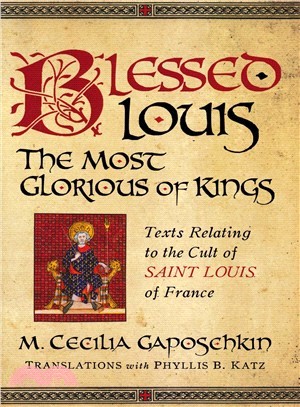 BLESSED LOUIS

THE MOST GLORIOUS OF KINGS

Texts Relating to the Cult of SAINT LOUIS of France

M. CECILIA GAPOSCHKIN

TRANSLATIONS with PHYLLIS B. KATZ